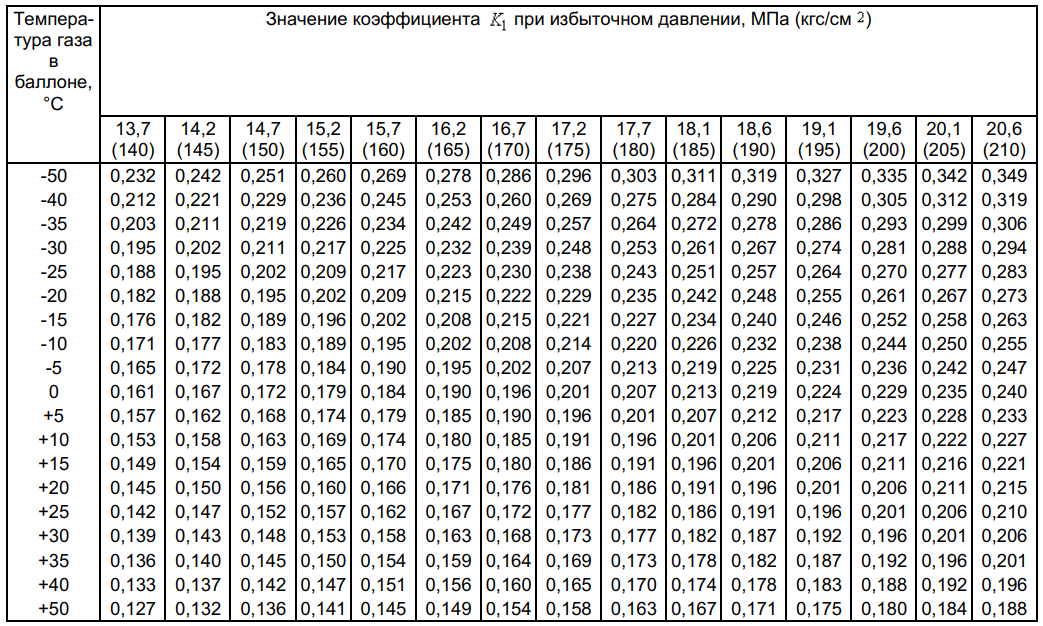 | Температура газа в баллоне, °С | Значение коэффициента $K_1$ при избыточном давлении, МПа (кгс/см $^2$) | | | | | | | | | | | | | | |
|---|---|---|---|---|---|---|---|---|---|---|---|---|---|---|---|
| | 13,7 (140) | 14,2 (145) | 14,7 (150) | 15,2 (155) | 15,7 (160) | 16,2 (165) | 16,7 (170) | 17,2 (175) | 17,7 (180) | 18,1 (185) | 18,6 (190) | 19,1 (195) | 19,6 (200) | 20,1 (205) | 20,6 (210) |
| -50 | 0,232 | 0,242 | 0,251 | 0,260 | 0,269 | 0,278 | 0,286 | 0,296 | 0,303 | 0,311 | 0,319 | 0,327 | 0,335 | 0,342 | 0,349 |
| -40 | 0,212 | 0,221 | 0,229 | 0,236 | 0,245 | 0,253 | 0,260 | 0,269 | 0,275 | 0,284 | 0,290 | 0,298 | 0,305 | 0,312 | 0,319 |
| -35 | 0,203 | 0,211 | 0,219 | 0,226 | 0,234 | 0,242 | 0,249 | 0,257 | 0,264 | 0,272 | 0,278 | 0,286 | 0,293 | 0,299 | 0,306 |
| -30 | 0,195 | 0,202 | 0,211 | 0,217 | 0,225 | 0,232 | 0,239 | 0,248 | 0,253 | 0,261 | 0,267 | 0,274 | 0,281 | 0,288 | 0,294 |
| -25 | 0,188 | 0,195 | 0,202 | 0,209 | 0,217 | 0,223 | 0,230 | 0,238 | 0,243 | 0,251 | 0,257 | 0,264 | 0,270 | 0,277 | 0,283 |
| -20 | 0,182 | 0,188 | 0,195 | 0,202 | 0,209 | 0,215 | 0,222 | 0,229 | 0,235 | 0,242 | 0,248 | 0,255 | 0,261 | 0,267 | 0,273 |
| -15 | 0,176 | 0,182 | 0,189 | 0,196 | 0,202 | 0,208 | 0,215 | 0,221 | 0,227 | 0,234 | 0,240 | 0,246 | 0,252 | 0,258 | 0,263 |
| -10 | 0,171 | 0,177 | 0,183 | 0,189 | 0,195 | 0,202 | 0,208 | 0,214 | 0,220 | 0,226 | 0,232 | 0,238 | 0,244 | 0,250 | 0,255 |
| -5 | 0,165 | 0,172 | 0,178 | 0,184 | 0,190 | 0,195 | 0,202 | 0,207 | 0,213 | 0,219 | 0,225 | 0,231 | 0,236 | 0,242 | 0,247 |
| 0 | 0,161 | 0,167 | 0,172 | 0,179 | 0,184 | 0,190 | 0,196 | 0,201 | 0,207 | 0,213 | 0,219 | 0,224 | 0,229 | 0,235 | 0,240 |
| +5 | 0,157 | 0,162 | 0,168 | 0,174 | 0,179 | 0,185 | 0,190 | 0,196 | 0,201 | 0,207 | 0,212 | 0,217 | 0,223 | 0,228 | 0,233 |
| +10 | 0,153 | 0,158 | 0,163 | 0,169 | 0,174 | 0,180 | 0,185 | 0,191 | 0,196 | 0,201 | 0,206 | 0,211 | 0,217 | 0,222 | 0,227 |
| +15 | 0,149 | 0,154 | 0,159 | 0,165 | 0,170 | 0,175 | 0,180 | 0,186 | 0,191 | 0,196 | 0,201 | 0,206 | 0,211 | 0,216 | 0,221 |
| +20 | 0,145 | 0,150 | 0,156 | 0,160 | 0,166 | 0,171 | 0,176 | 0,181 | 0,186 | 0,191 | 0,196 | 0,201 | 0,206 | 0,211 | 0,215 |
| +25 | 0,142 | 0,147 | 0,152 | 0,157 | 0,162 | 0,167 | 0,172 | 0,177 | 0,182 | 0,186 | 0,191 | 0,196 | 0,201 | 0,206 | 0,210 |
| +30 | 0,139 | 0,143 | 0,148 | 0,153 | 0,158 | 0,163 | 0,168 | 0,173 | 0,177 | 0,182 | 0,187 | 0,192 | 0,196 | 0,201 | 0,206 |
| +35 | 0,136 | 0,140 | 0,145 | 0,150 | 0,154 | 0,159 | 0,164 | 0,169 | 0,173 | 0,178 | 0,182 | 0,187 | 0,192 | 0,196 | 0,201 |
| +40 | 0,133 | 0,137 | 0,142 | 0,147 | 0,151 | 0,156 | 0,160 | 0,165 | 0,170 | 0,174 | 0,178 | 0,183 | 0,188 | 0,192 | 0,196 |
| +50 | 0,127 | 0,132 | 0,136 | 0,141 | 0,145 | 0,149 | 0,154 | 0,158 | 0,163 | 0,167 | 0,171 | 0,175 | 0,180 | 0,184 | 0,188 |